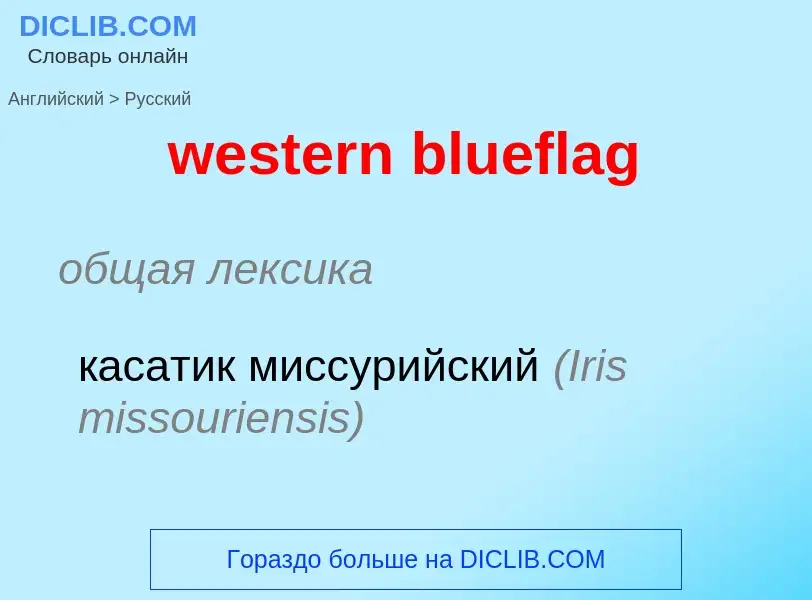 DICLIB.COM
Словарь онлайн

Английский > Русский

western blueflag

общая лексика

касатик миссурийский (Iris missouriensis)

Гораздо больше на DICLIB.COM